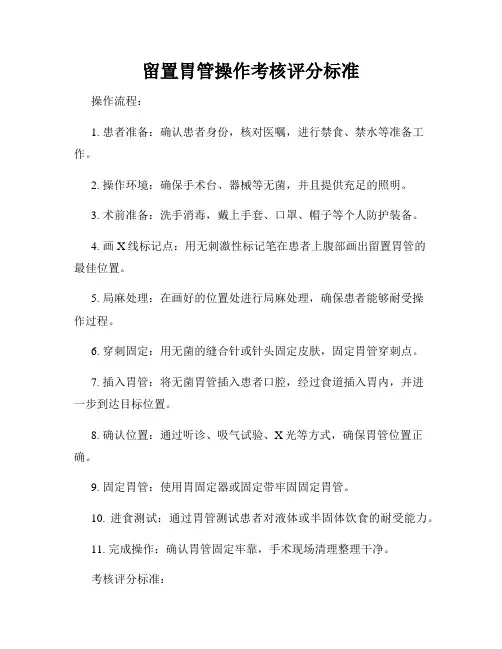 留置胃管操作考核评分标准

操作流程:

1. 患者准备:确认患者身份,核对医嘱,进行禁食、禁水等准备工作。

2. 操作环境:确保手术台、器械等无菌,并且提供充足的照明。

3. 术前准备:洗手消毒,戴上手套、口罩、帽子等个人防护装备。

4. 画 X 线标记点:用无刺激性标记笔在患者上腹部画出留置胃管的最佳位置。

5. 局麻处理:在画好的位置处进行局麻处理,确保患者能够耐受操作过程。

6. 穿刺固定:用无菌的缝合针或针头固定皮肤,固定胃管穿刺点。

7. 插入胃管:将无菌胃管插入患者口腔,经过食道插入胃内,并进一步到达目标位置。

8. 确认位置:通过听诊、吸气试验、X 光等方式,确保胃管位置正确。

9. 固定胃管:使用胃固定器或固定带牢固固定胃管。

10. 进食测试:通过胃管测试患者对液体或半固体饮食的耐受能力。

11. 完成操作:确认胃管固定牢靠,手术现场清理整理干净。

考核评分标准: